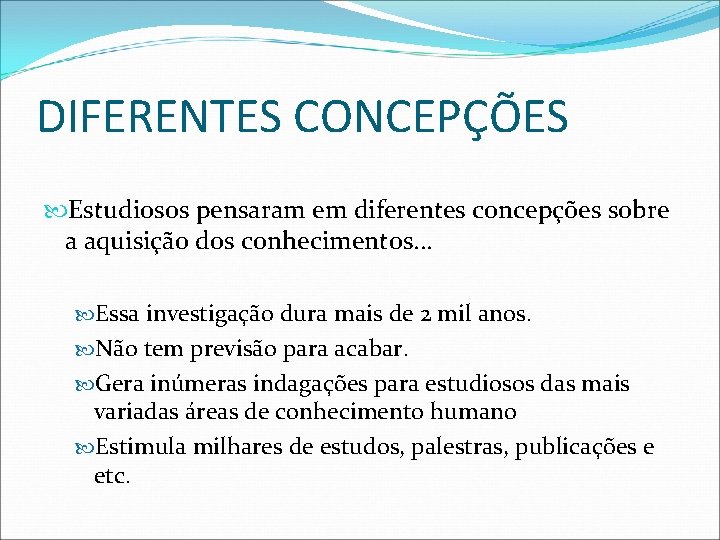 DIFERENTES CONCEPÇÕES

Estudiosos pensaram em diferentes concepções sobre a aquisição dos conhecimentos...

Essa investigação dura mais de 2 mil anos.

Não tem previsão para acabar.

Gera inúmeras indagações para estudiosos das mais variadas áreas de conhecimento humano

Estimula milhares de estudos, palestras, publicações e etc.